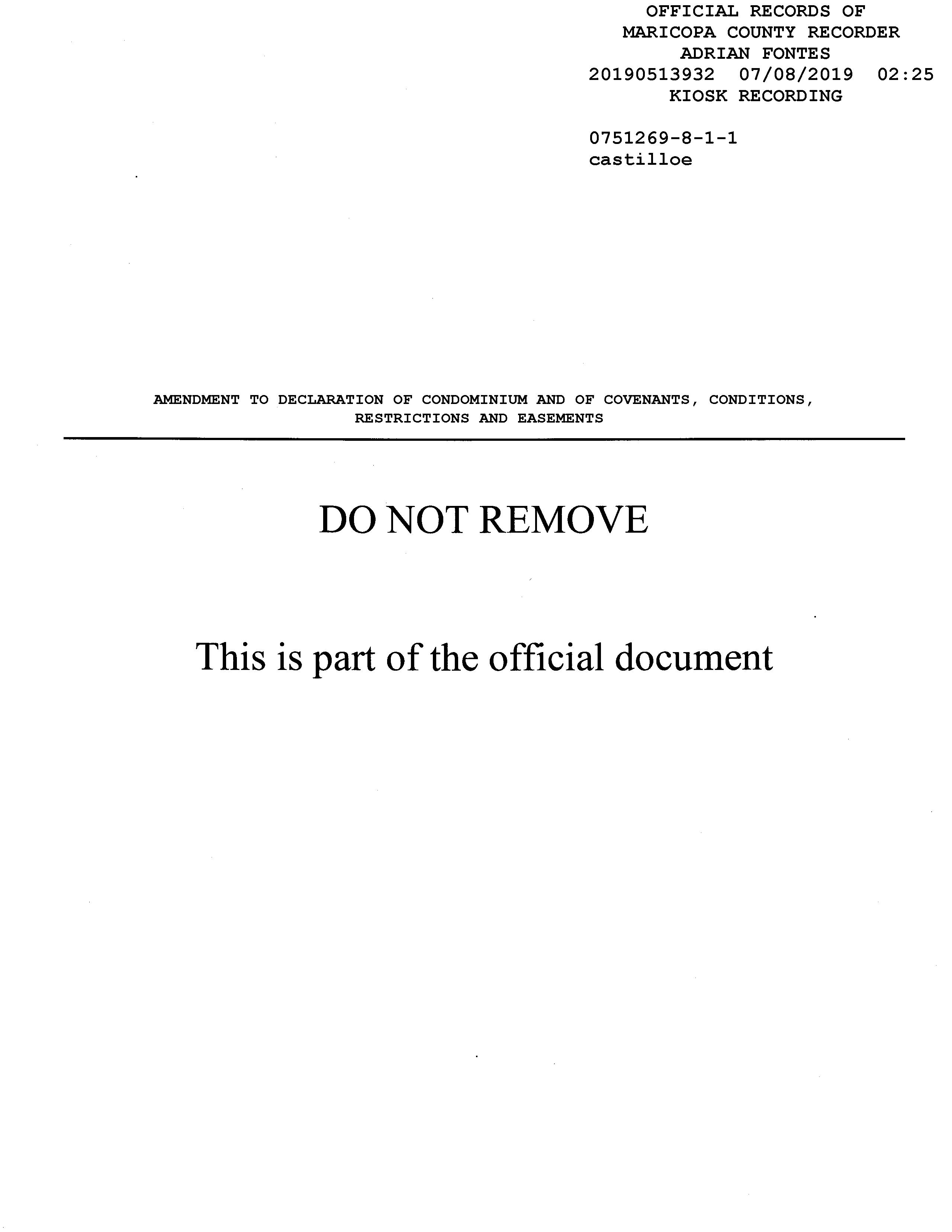 OFFICIAL RECORDS OF
MARICOPA COUNTY RECORDER
ADRIAN FONTES
20190513932 07/08/2019 02:25
KIOSK RECORDING

0751269-8-1-1
castilloe

AMENDMENT TO DECLARATION OF CONDOMINIUM AND OF COVENANTS, CONDITIONS, RESTRICTIONS AND EASEMENTS

DO NOT REMOVE

This is part of the official document